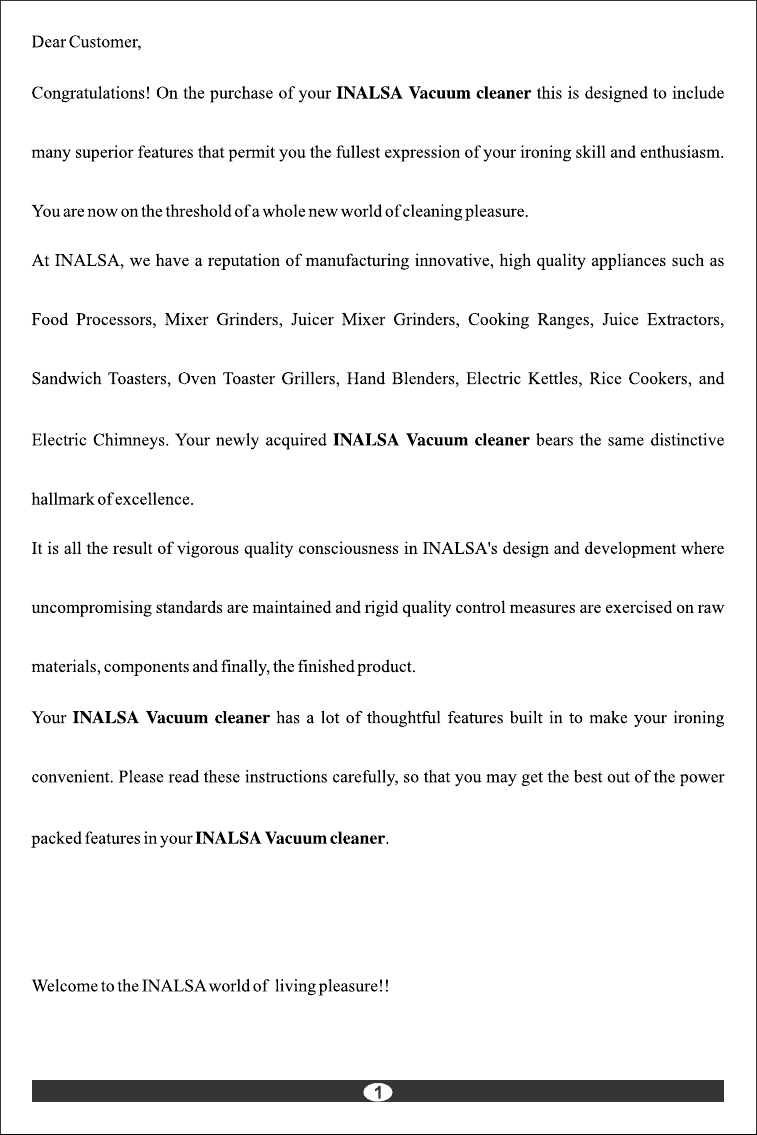 Dear Customer,

Congratulations! On the purchase of your INALSA Vacuum cleaner this is designed to include many superior features that permit you the fullest expression of your ironing skill and enthusiasm. You are now on the threshold of a whole new world of cleaning pleasure.

At INALSA, we have a reputation of manufacturing innovative, high quality appliances such as Food Processors, Mixer Grinders, Juicer Mixer Grinders, Cooking Ranges, Juice Extractors, Sandwich Toasters, Oven Toaster Grillers, Hand Blenders, Electric Kettles, Rice Cookers, and Electric Chimneys. Your newly acquired INALSA Vacuum cleaner bears the same distinctive hallmark of excellence.

It is all the result of vigorous quality consciousness in INALSA's design and development where uncompromising standards are maintained and rigid quality control measures are exercised on raw materials, components and finally, the finished product.

Your INALSA Vacuum cleaner has a lot of thoughtful features built in to make your ironing convenient. Please read these instructions carefully, so that you may get the best out of the power packed features in your INALSA Vacuum cleaner.

Welcome to the INALSA world of living pleasure!!

1